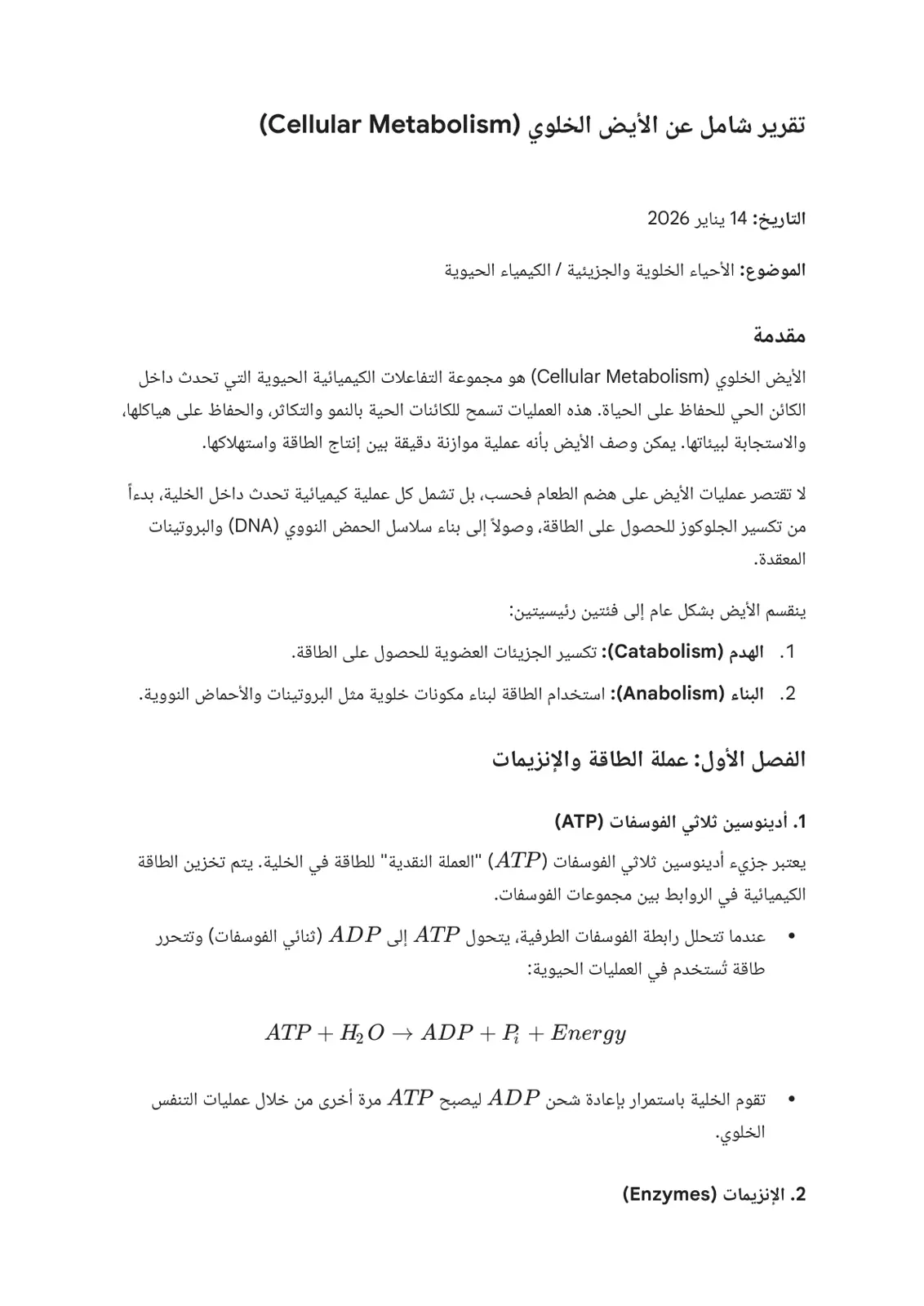 تقرير شامل عن الأيض الخلوي (Cellular Metabolism)

التاريخ: 14 يناير 2026

الموضوع: الأحياء الخلوية والجزيئية / الكيمياء الحيوية

مقدمة

الأيض الخلوي (Cellular Metabolism) هو مجموعة التفاعلات الكيميائية الحيوية التي تحدث داخل الكائن الحي للحفاظ على الحياة. هذه العمليات تسمح للكائنات الحية بالنمو والتكاثر، والحفاظ على هياكلها، والاستجابة لبيئاتها. يمكن وصف الأيض بأنه عملية موازنة دقيقة بين إنتاج الطاقة واستهلاكها.

لا تقتصر عمليات الأيض على هضم الطعام فحسب، بل تشمل كل عملية كيميائية تحدث داخل الخلية، بدءاً من تكسير الجلوكوز للحصول على الطاقة، وصولاً إلى بناء سلاسل الحمض النووي (DNA) والبروتينات المعقدة.

ينقسم الأيض بشكل عام إلى فئتين رئيسيتين:

1. الهدم (Catabolism): تكسير الجزيئات العضوية للحصول على الطاقة.

2. البناء (Anabolism): استخدام الطاقة لبناء مكونات خلوية مثل البروتينات والأحماض النووية.

الفصل الأول: عملة الطاقة والإنزيمات

1. أدينوسين ثلاثي الفوسفات (ATP)

يعتبر جزيء أدينوسين ثلاثي الفوسفات ($ATP$) "العملة النقدية" للطاقة في الخلية. يتم تخزين الطاقة الكيميائية في الروابط بين مجموعات الفوسفات.

• عندما تتحلل رابطة الفوسفات الطرفية، يتحول $ATP$ إلى $ADP$ (ثنائي الفوسفات) وتتحرر طاقة تُستخدم في العمليات الحيوية:

$ATP + H_2O \rightarrow ADP + P_i + Energy$

• تقوم الخلية باستمرار بإعادة شحن $ADP$ ليصبح $ATP$ مرة أخرى من خلال عمليات التنفس الخلوي.

2. الإنزيمات (Enzymes)